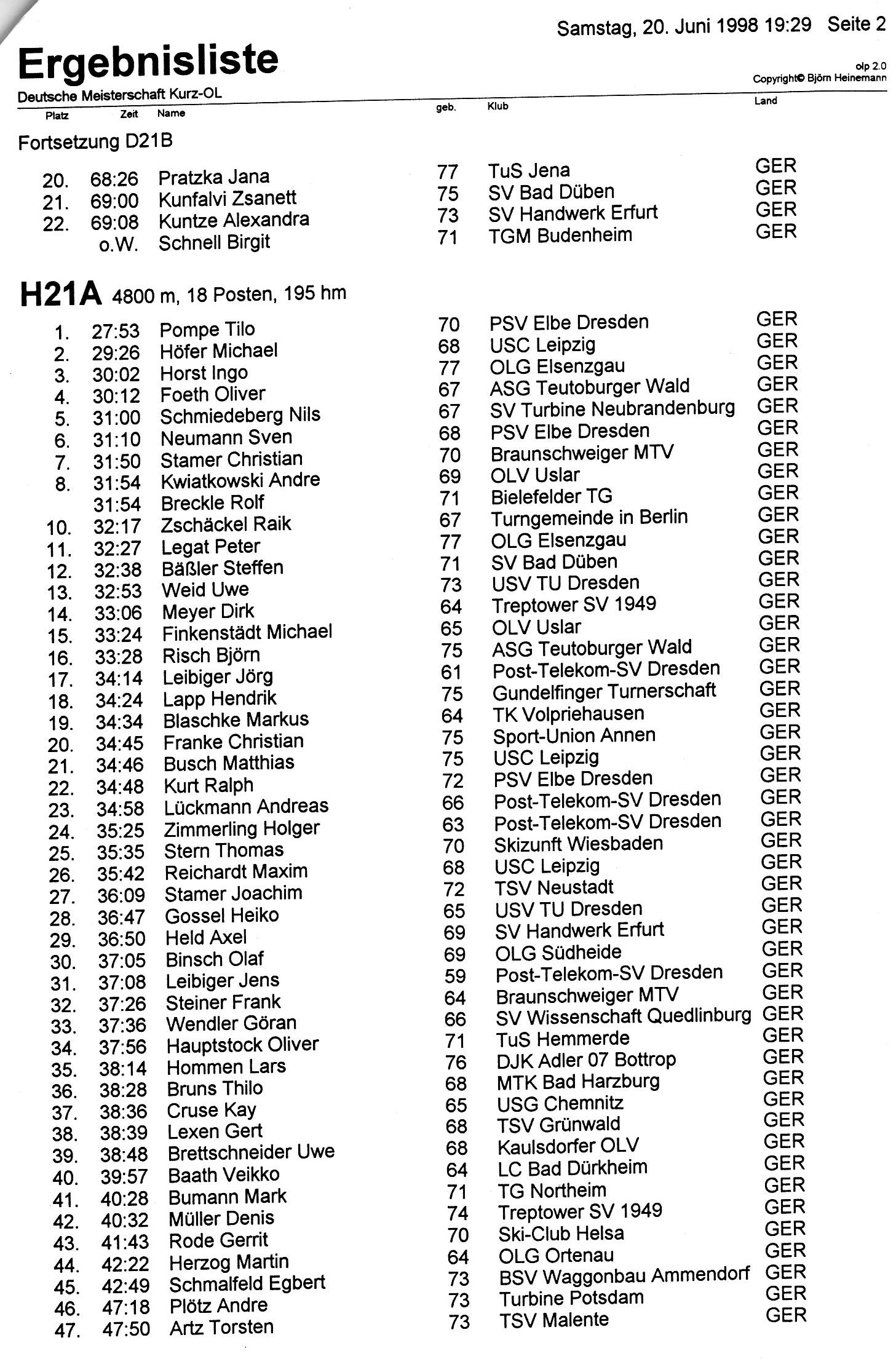 Samstag, 20. Juni 1998 19:29 Seite 2

Ergebnisliste

olp 2.0
Copyright© Björn Heinemann

Deutsche Meisterschaft Kurz-OL

| Platz | Zeit | Name | geb. | Klub | Land |
|---|---|---|---|---|---|

Fortsetzung D21B

| | | | | | |
|---|---|---|---|---|---|
| 20. | 68:26 | Pratzka Jana | 77 | TuS Jena | GER |
| 21. | 69:00 | Kunfalvi Zsanett | 75 | SV Bad Düben | GER |
| 22. | 69:08 | Kuntze Alexandra | 73 | SV Handwerk Erfurt | GER |
| | o.W. | Schnell Birgit | 71 | TGM Budenheim | GER |

H21A 4800 m, 18 Posten, 195 hm

| | | | | | |
|---|---|---|---|---|---|
| 1. | 27:53 | Pompe Tilo | 70 | PSV Elbe Dresden | GER |
| 2. | 29:26 | Höfer Michael | 68 | USC Leipzig | GER |
| 3. | 30:02 | Horst Ingo | 77 | OLG Elsenzgau | GER |
| 4. | 30:12 | Foeth Oliver | 67 | ASG Teutoburger Wald | GER |
| 5. | 31:00 | Schmiedeberg Nils | 67 | SV Turbine Neubrandenburg | GER |
| 6. | 31:10 | Neumann Sven | 68 | PSV Elbe Dresden | GER |
| 7. | 31:50 | Stamer Christian | 70 | Braunschweiger MTV | GER |
| 8. | 31:54 | Kwiatkowski Andre | 69 | OLV Uslar | GER |
| | 31:54 | Breckle Rolf | 71 | Bielefelder TG | GER |
| 10. | 32:17 | Zschäckel Raik | 67 | Turngemeinde in Berlin | GER |
| 11. | 32:27 | Legat Peter | 77 | OLG Elsenzgau | GER |
| 12. | 32:38 | Bäßler Steffen | 71 | SV Bad Düben | GER |
| 13. | 32:53 | Weid Uwe | 73 | USV TU Dresden | GER |
| 14. | 33:06 | Meyer Dirk | 64 | Treptower SV 1949 | GER |
| 15. | 33:24 | Finkenstädt Michael | 65 | OLV Uslar | GER |
| 16. | 33:28 | Risch Björn | 75 | ASG Teutoburger Wald | GER |
| 17. | 34:14 | Leibiger Jörg | 61 | Post-Telekom-SV Dresden | GER |
| 18. | 34:24 | Lapp Hendrik | 75 | Gundelfinger Turnerschaft | GER |
| 19. | 34:34 | Blaschke Markus | 64 | TK Volpriehausen | GER |
| 20. | 34:45 | Franke Christian | 75 | Sport-Union Annen | GER |
| 21. | 34:46 | Busch Matthias | 75 | USC Leipzig | GER |
| 22. | 34:48 | Kurt Ralph | 72 | PSV Elbe Dresden | GER |
| 23. | 34:58 | Lückmann Andreas | 66 | Post-Telekom-SV Dresden | GER |
| 24. | 35:25 | Zimmerling Holger | 63 | Post-Telekom-SV Dresden | GER |
| 25. | 35:35 | Stern Thomas | 70 | Skizunft Wiesbaden | GER |
| 26. | 35:42 | Reichardt Maxim | 68 | USC Leipzig | GER |
| 27. | 36:09 | Stamer Joachim | 72 | TSV Neustadt | GER |
| 28. | 36:47 | Gossel Heiko | 65 | USV TU Dresden | GER |
| 29. | 36:50 | Held Axel | 69 | SV Handwerk Erfurt | GER |
| 30. | 37:05 | Binsch Olaf | 69 | OLG Südheide | GER |
| 31. | 37:08 | Leibiger Jens | 59 | Post-Telekom-SV Dresden | GER |
| 32. | 37:26 | Steiner Frank | 64 | Braunschweiger MTV | GER |
| 33. | 37:36 | Wendler Göran | 66 | SV Wissenschaft Quedlinburg | GER |
| 34. | 37:56 | Hauptstock Oliver | 71 | TuS Hemmerde | GER |
| 35. | 38:14 | Hommen Lars | 76 | DJK Adler 07 Bottrop | GER |
| 36. | 38:28 | Bruns Thilo | 68 | MTK Bad Harzburg | GER |
| 37. | 38:36 | Cruse Kay | 65 | USG Chemnitz | GER |
| 38. | 38:39 | Lexen Gert | 68 | TSV Grünwald | GER |
| 39. | 38:48 | Brettschneider Uwe | 68 | Kaulsdorfer OLV | GER |
| 40. | 39:57 | Baath Veikko | 64 | LC Bad Dürkheim | GER |
| 41. | 40:28 | Bumann Mark | 71 | TG Northeim | GER |
| 42. | 40:32 | Müller Denis | 74 | Treptower SV 1949 | GER |
| 43. | 41:43 | Rode Gerrit | 70 | Ski-Club Helsa | GER |
| 44. | 42:22 | Herzog Martin | 64 | OLG Ortenau | GER |
| 45. | 42:49 | Schmalfeld Egbert | 73 | BSV Waggonbau Ammendorf | GER |
| 46. | 47:18 | Plötz Andre | 73 | Turbine Potsdam | GER |
| 47. | 47:50 | Artz Torsten | 73 | TSV Malente | GER |